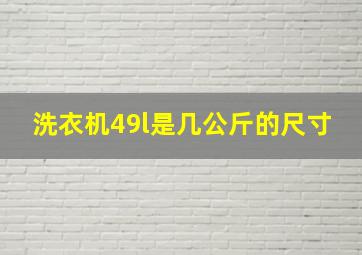 洗衣机49l是几公斤的尺寸